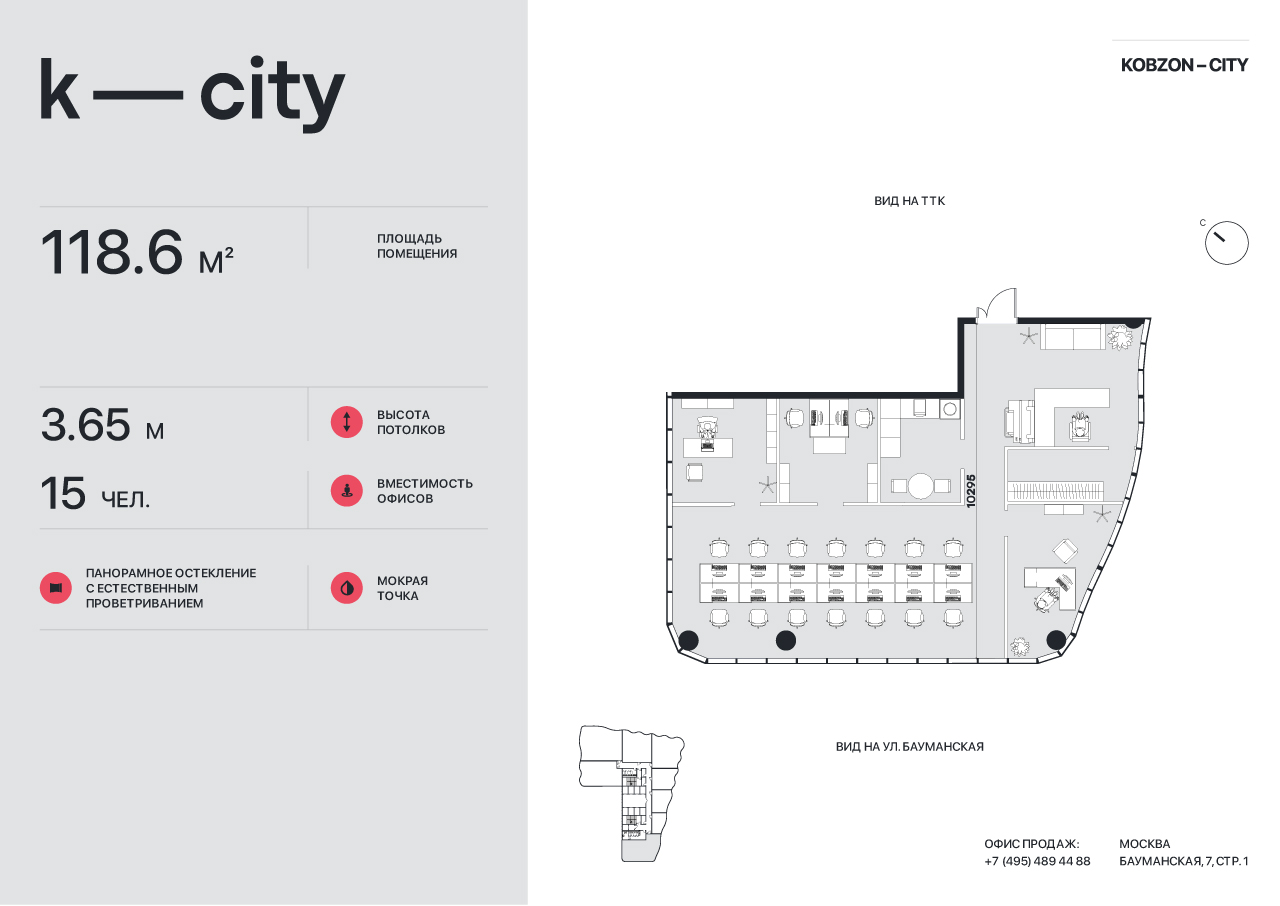 k — city

118.6 м²

ПЛОЩАДЬ ПОМЕЩЕНИЯ

3.65 м

ВЫСОТА ПОТОЛКОВ

15 ЧЕЛ.

ВМЕСТИМОСТЬ ОФИСОВ

ПАНОРАМНОЕ ОСТЕКЛЕНИЕ С ЕСТЕСТВЕННЫМ ПРОВЕТРИВАНИЕМ

МОКРАЯ ТОЧКА

KOBZON – CITY

ВИД НА ТТК

С

10295

ВИД НА УЛ. БАУМАНСКАЯ

ОФИС ПРОДАЖ:
+7 (495) 489 44 88

МОСКВА
БАУМАНСКАЯ, 7, СТР. 1